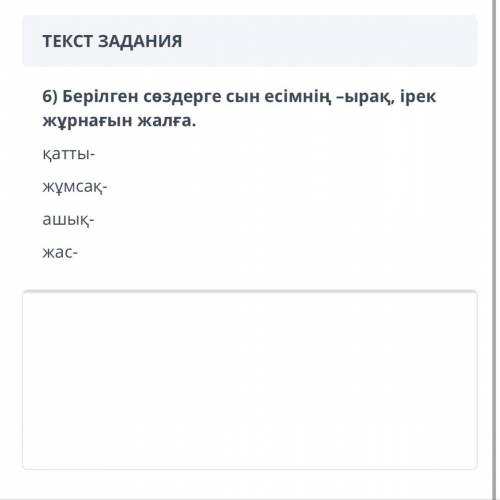 ТЕКСТ ЗАДАНИЯ

6) Берілген сөздерге сын есімнің –ырақ, ірек жұрнағын жалға.

қатты-

жұмсақ-

ашық-

жас-